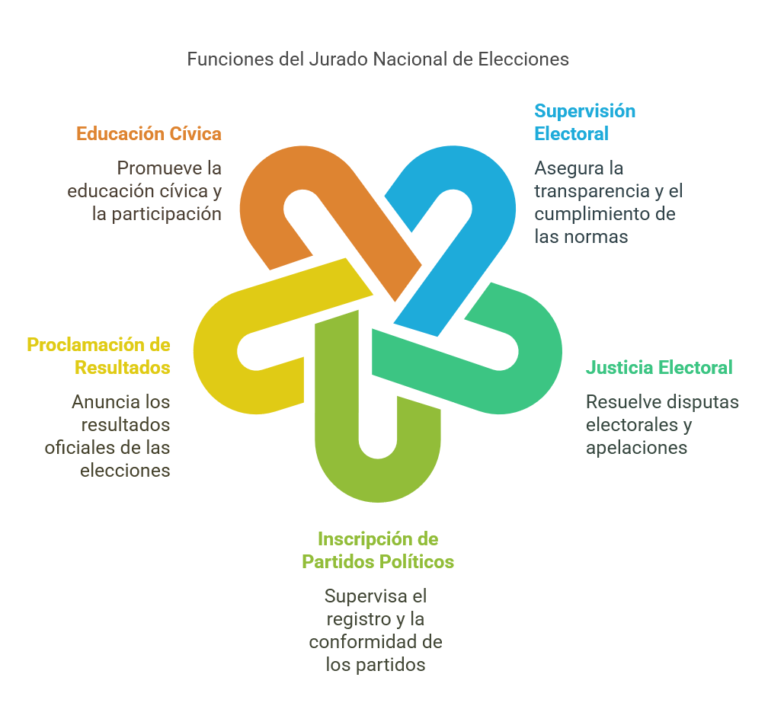 Funciones del Jurado Nacional de Elecciones

Educación Cívica

Promueve la educación cívica y la participación

Supervisión Electoral

Asegura la transparencia y el cumplimiento de las normas

Proclamación de Resultados

Anuncia los resultados oficiales de las elecciones

Justicia Electoral

Resuelve disputas electorales y apelaciones

Inscripción de Partidos Políticos

Supervisa el registro y la conformidad de los partidos